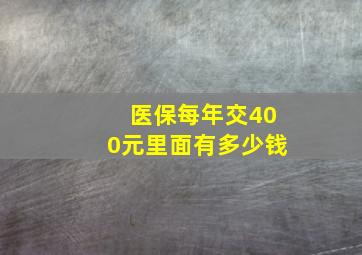 医保每年交400元里面有多少钱